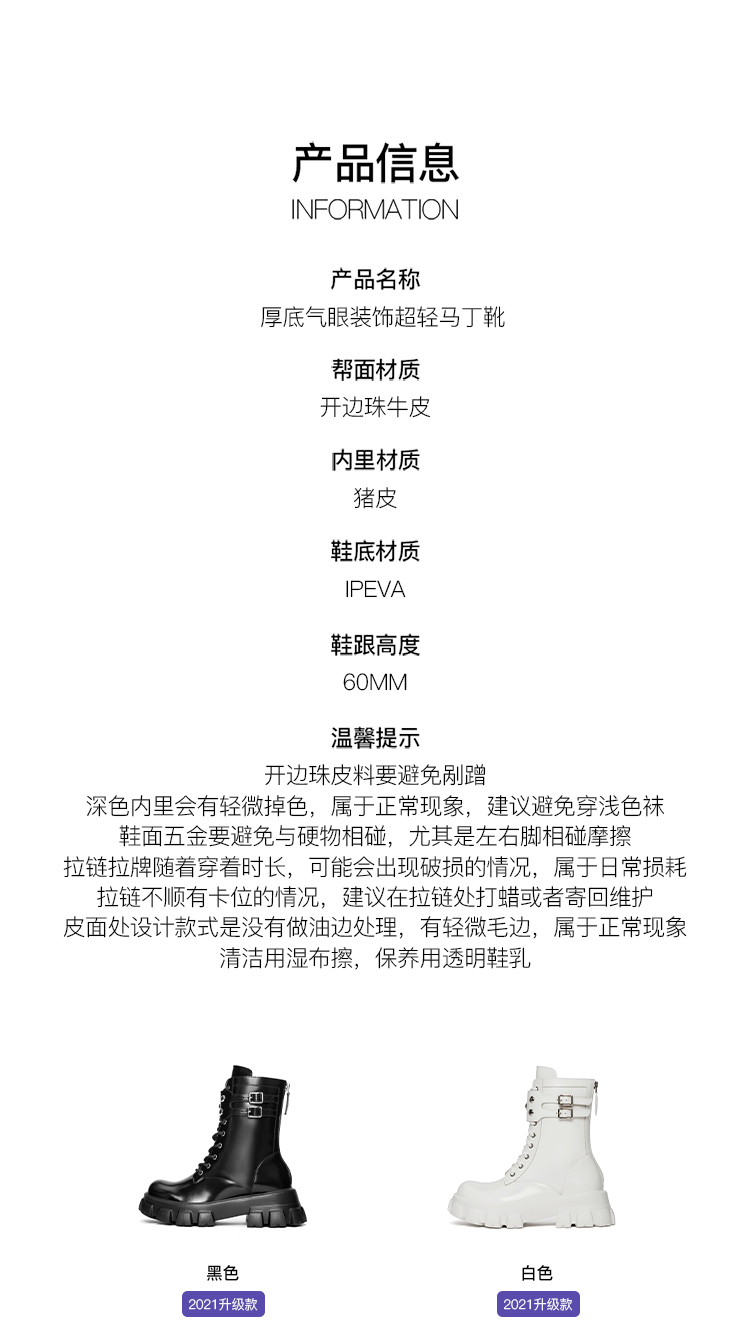 产品信息
INFORMATION

产品名称
厚底气眼装饰超轻马丁靴

帮面材质
开边珠牛皮

内里材质
猪皮

鞋底材质
IPEVA

鞋跟高度
60MM

温馨提示
开边珠皮料要避免剐蹭
深色内里会有轻微掉色，属于正常现象，建议避免穿浅色袜
鞋面五金要避免与硬物相碰，尤其是左右脚相碰摩擦
拉链拉牌随着穿着时长，可能会出现破损的情况，属于日常损耗
拉链不顺有卡位的情况，建议在拉链处打蜡或者寄回维护
皮面处设计款式是没有做油边处理，有轻微毛边，属于正常现象
清洁用湿布擦，保养用透明鞋乳

黑色
2021升级款

白色
2021升级款